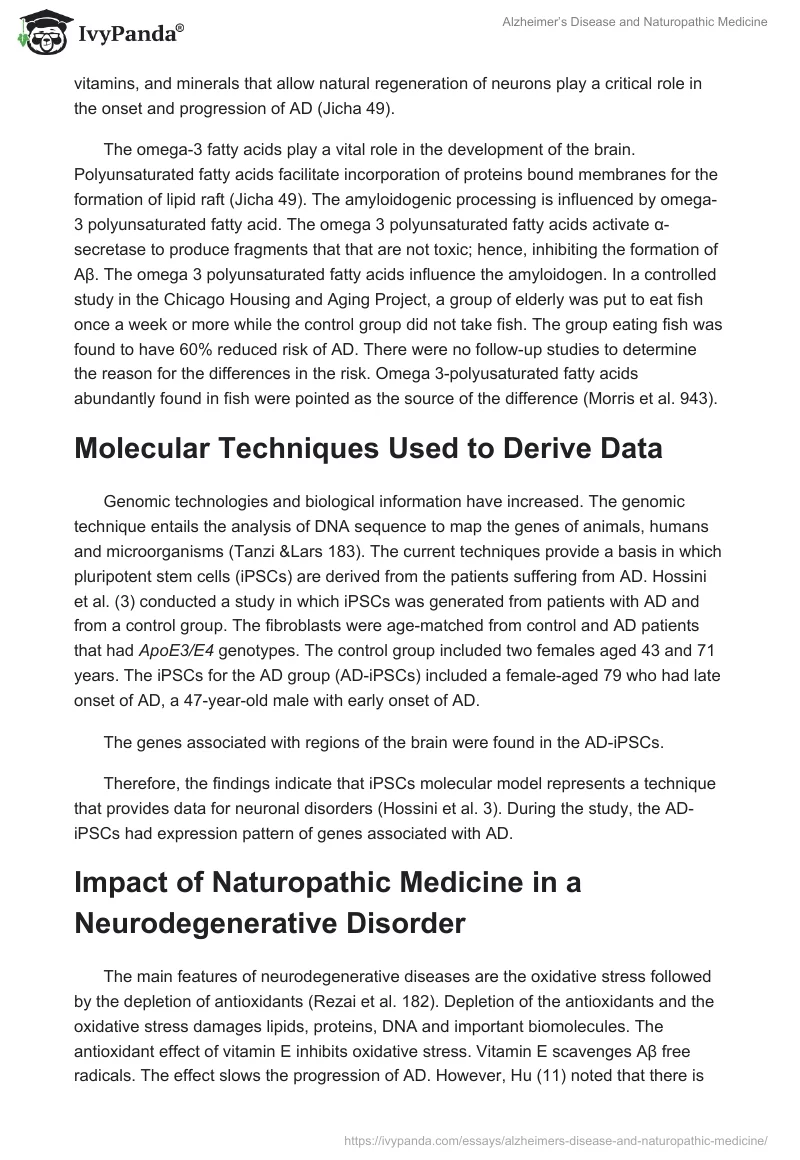 IvyPanda®

Alzheimer's Disease and Naturopathic Medicine

vitamins, and minerals that allow natural regeneration of neurons play a critical role in the onset and progression of AD (Jicha 49).

The omega-3 fatty acids play a vital role in the development of the brain. Polyunsaturated fatty acids facilitate incorporation of proteins bound membranes for the formation of lipid raft (Jicha 49). The amyloidogenic processing is influenced by omega-3 polyunsaturated fatty acid. The omega 3 polyunsaturated fatty acids activate α-secretase to produce fragments that that are not toxic; hence, inhibiting the formation of Aβ. The omega 3 polyunsaturated fatty acids influence the amyloidogen. In a controlled study in the Chicago Housing and Aging Project, a group of elderly was put to eat fish once a week or more while the control group did not take fish. The group eating fish was found to have 60% reduced risk of AD. There were no follow-up studies to determine the reason for the differences in the risk. Omega 3-polyusaturated fatty acids abundantly found in fish were pointed as the source of the difference (Morris et al. 943).

Molecular Techniques Used to Derive Data

Genomic technologies and biological information have increased. The genomic technique entails the analysis of DNA sequence to map the genes of animals, humans and microorganisms (Tanzi &Lars 183). The current techniques provide a basis in which pluripotent stem cells (iPSCs) are derived from the patients suffering from AD. Hossini et al. (3) conducted a study in which iPSCs was generated from patients with AD and from a control group. The fibroblasts were age-matched from control and AD patients that had ApoE3/E4 genotypes. The control group included two females aged 43 and 71 years. The iPSCs for the AD group (AD-iPSCs) included a female-aged 79 who had late onset of AD, a 47-year-old male with early onset of AD.

The genes associated with regions of the brain were found in the AD-iPSCs.

Therefore, the findings indicate that iPSCs molecular model represents a technique that provides data for neuronal disorders (Hossini et al. 3). During the study, the AD-iPSCs had expression pattern of genes associated with AD.

Impact of Naturopathic Medicine in a Neurodegenerative Disorder

The main features of neurodegenerative diseases are the oxidative stress followed by the depletion of antioxidants (Rezai et al. 182). Depletion of the antioxidants and the oxidative stress damages lipids, proteins, DNA and important biomolecules. The antioxidant effect of vitamin E inhibits oxidative stress. Vitamin E scavenges Aβ free radicals. The effect slows the progression of AD. However, Hu (11) noted that there is

https://ivypanda.com/essays/alzheimers-disease-and-naturopathic-medicine/